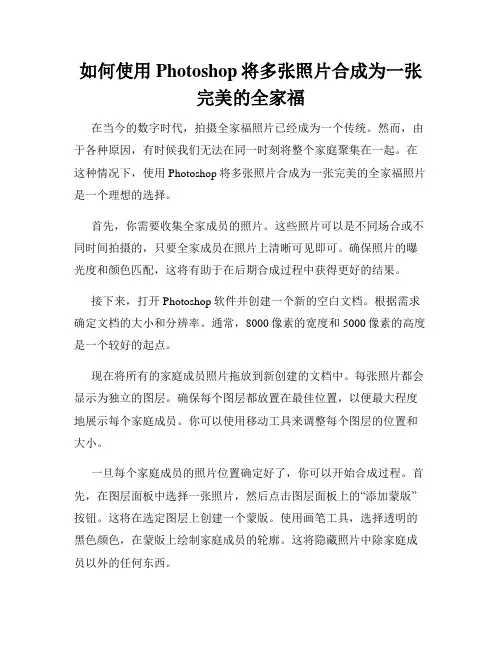 如何使用 Photoshop 将多张照片合成为一张完美的全家福

在当今的数字时代，拍摄全家福照片已经成为一个传统。然而，由于各种原因，有时候我们无法在同一时刻将整个家庭聚集在一起。在这种情况下，使用 Photoshop 将多张照片合成为一张完美的全家福照片是一个理想的选择。

首先，你需要收集全家成员的照片。这些照片可以是不同场合或不同时间拍摄的，只要全家成员在照片上清晰可见即可。确保照片的曝光度和颜色匹配，这将有助于在后期合成过程中获得更好的结果。

接下来，打开 Photoshop 软件并创建一个新的空白文档。根据需求确定文档的大小和分辨率。通常，8000 像素的宽度和 5000 像素的高度是一个较好的起点。

现在将所有的家庭成员照片拖放到新创建的文档中。每张照片都会显示为独立的图层。确保每个图层都放置在最佳位置，以便最大程度地展示每个家庭成员。你可以使用移动工具来调整每个图层的位置和大小。

一旦每个家庭成员的照片位置确定好了，你可以开始合成过程。首先，在图层面板中选择一张照片，然后点击图层面板上的“添加蒙版”按钮。这将在选定图层上创建一个蒙版。使用画笔工具，选择透明的黑色颜色，在蒙版上绘制家庭成员的轮廓。这将隐藏照片中除家庭成员以外的任何东西。